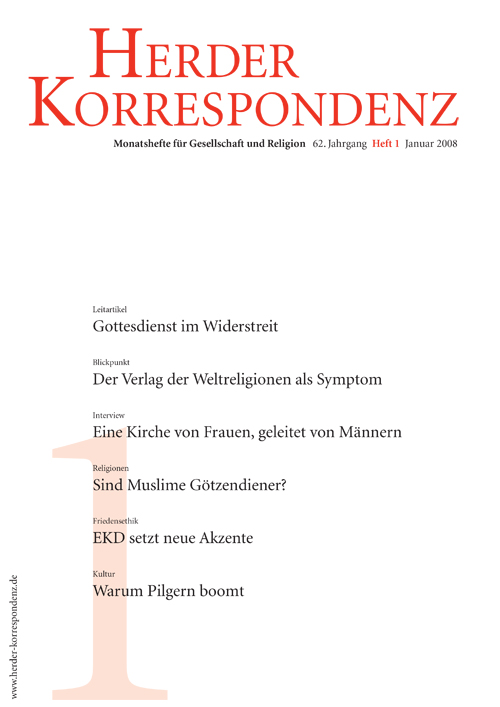 HERDER KORRESPONDENZ

Monatshefte für Gesellschaft und Religion 62. Jahrgang Heft 1 Januar 2008

Leitartikel
Gottesdienst im Widerstreit

Blickpunkt
Der Verlag der Weltreligionen als Symptom

Interview
Eine Kirche von Frauen, geleitet von Männern

Religionen
Sind Muslime Götzendiener?

Friedensethik
EKD setzt neue Akzente

Kultur
Warum Pilgern boomt

1

www.herder-korrespondenz.de